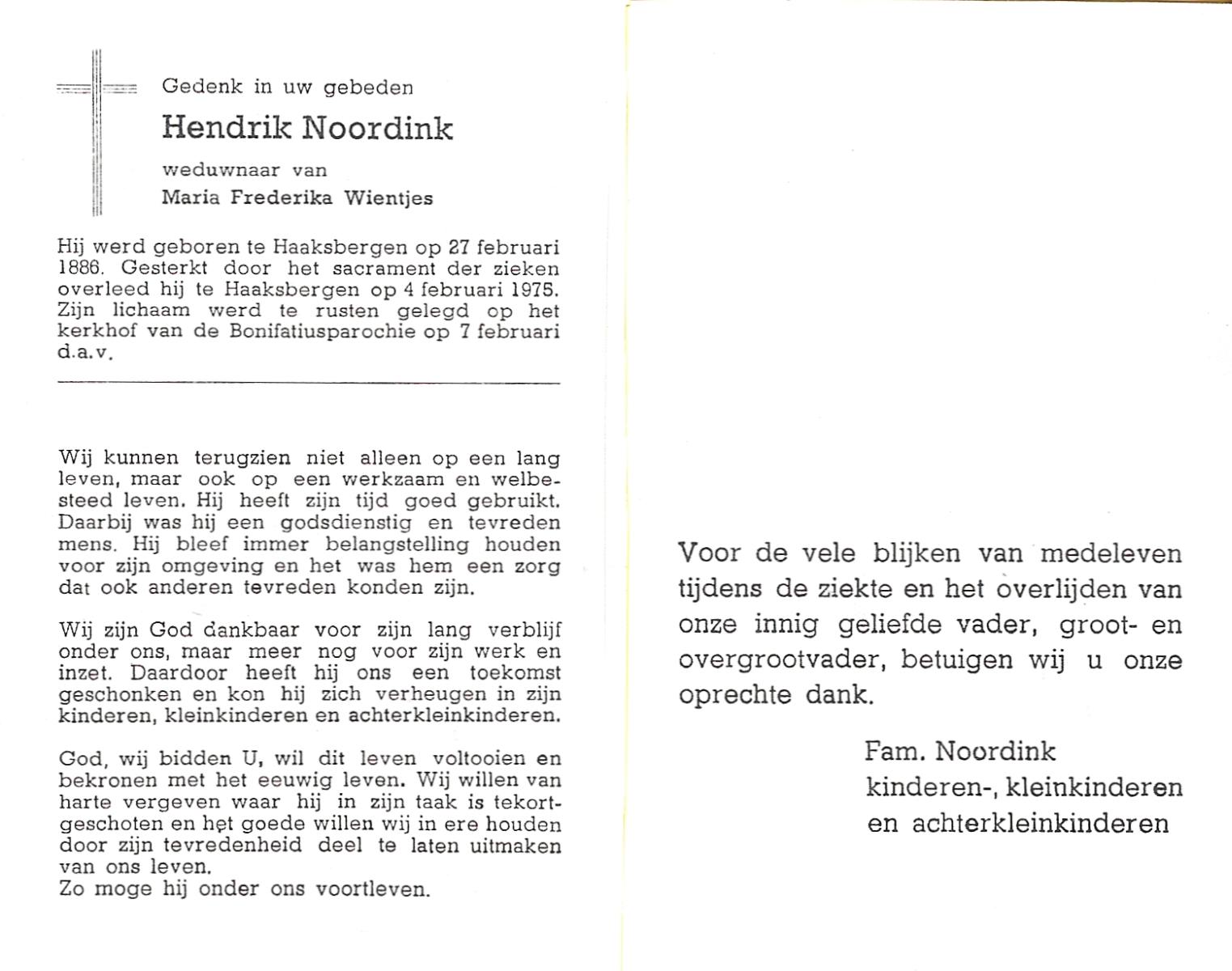 Gedenk in uw gebeden

Hendrik Noordink

weduwnaar van

Maria Frederika Wientjes

Hij werd geboren te Haaksbergen op 27 februari 1886. Gesterkt door het sacrament der zieken overleed hij te Haaksbergen op 4 februari 1975. Zijn lichaam werd te rusten gelegd op het kerkhof van de Bonifatiusparochie op 7 februari d.a.v.

Wij kunnen terugzien niet alleen op een lang leven, maar ook op een werkzaam en welbesteed leven. Hij heeft zijn tijd goed gebruikt. Daarbij was hij een godsdienstig en tevreden mens. Hij bleef immer belangstelling houden voor zijn omgeving en het was hem een zorg dat ook anderen tevreden konden zijn.

Wij zijn God dankbaar voor zijn lang verblijf onder ons, maar meer nog voor zijn werk en inzet. Daardoor heeft hij ons een toekomst geschonken en kon hij zich verheugen in zijn kinderen, kleinkinderen en achterkleinkinderen.

God, wij bidden U, wil dit leven voltooien en bekronen met het eeuwig leven. Wij willen van harte vergeven waar hij in zijn taak is tekortgeschoten en het goede willen wij in ere houden door zijn tevredenheid deel te laten uitmaken van ons leven.
Zo moge hij onder ons voortleven.

Voor de vele blijken van medeleven tijdens de ziekte en het overlijden van onze innig geliefde vader, groot- en overgrootvader, betuigen wij u onze oprechte dank.

Fam. Noordink
kinderen-, kleinkinderen
en achterkleinkinderen